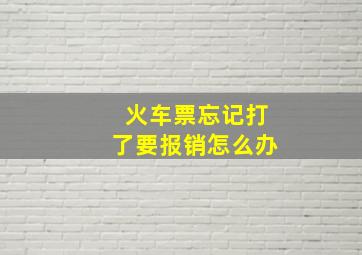 火车票忘记打了要报销怎么办